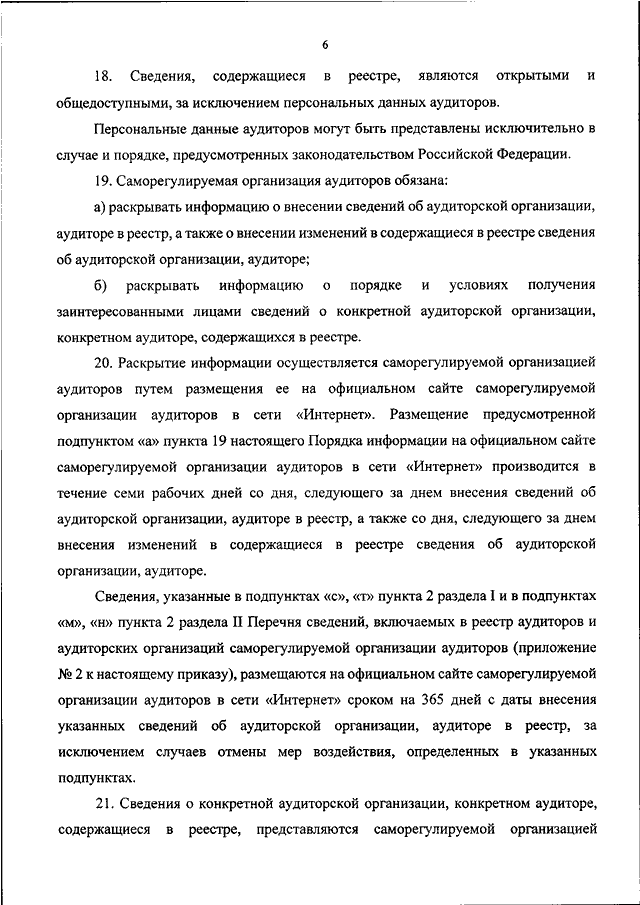 6

18. Сведения, содержащиеся в реестре, являются открытыми и общедоступными, за исключением персональных данных аудиторов.

Персональные данные аудиторов могут быть представлены исключительно в случае и порядке, предусмотренных законодательством Российской Федерации.

19. Саморегулируемая организация аудиторов обязана:

а) раскрывать информацию о внесении сведений об аудиторской организации, аудиторе в реестр, а также о внесении изменений в содержащиеся в реестре сведения об аудиторской организации, аудиторе;

б) раскрывать информацию о порядке и условиях получения заинтересованными лицами сведений о конкретной аудиторской организации, конкретном аудиторе, содержащихся в реестре.

20. Раскрытие информации осуществляется саморегулируемой организацией аудиторов путем размещения ее на официальном сайте саморегулируемой организации аудиторов в сети «Интернет». Размещение предусмотренной подпунктом «а» пункта 19 настоящего Порядка информации на официальном сайте саморегулируемой организации аудиторов в сети «Интернет» производится в течение семи рабочих дней со дня, следующего за днем внесения сведений об аудиторской организации, аудиторе в реестр, а также со дня, следующего за днем внесения изменений в содержащиеся в реестре сведения об аудиторской организации, аудиторе.

Сведения, указанные в подпунктах «с», «т» пункта 2 раздела I и в подпунктах «м», «н» пункта 2 раздела II Перечня сведений, включаемых в реестр аудиторов и аудиторских организаций саморегулируемой организации аудиторов (приложение № 2 к настоящему приказу), размещаются на официальном сайте саморегулируемой организации аудиторов в сети «Интернет» сроком на 365 дней с даты внесения указанных сведений об аудиторской организации, аудиторе в реестр, за исключением случаев отмены мер воздействия, определенных в указанных подпунктах.

21. Сведения о конкретной аудиторской организации, конкретном аудиторе, содержащиеся в реестре, представляются саморегулируемой организацией